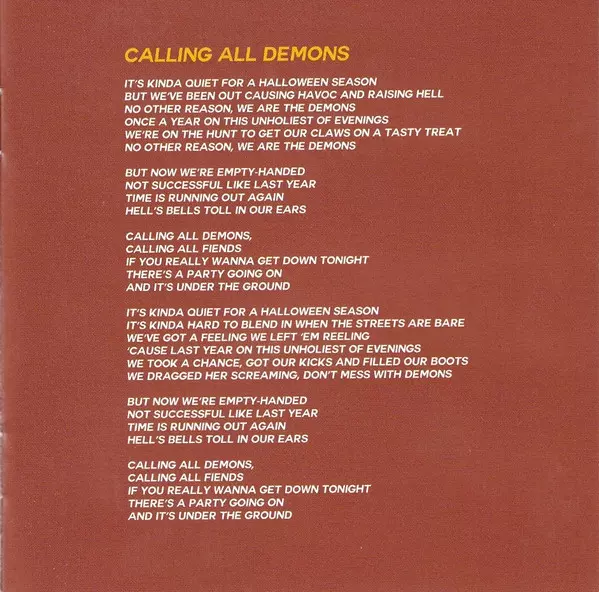 CALLING ALL DEMONS

IT'S KINDA QUIET FOR A HALLOWEEN SEASON
BUT WE'VE BEEN OUT CAUSING HAVOC AND RAISING HELL
NO OTHER REASON, WE ARE THE DEMONS
ONCE A YEAR ON THIS UNHOLIEST OF EVENINGS
WE'RE ON THE HUNT TO GET OUR CLAWS ON A TASTY TREAT
NO OTHER REASON, WE ARE THE DEMONS

BUT NOW WE'RE EMPTY-HANDED
NOT SUCCESSFUL LIKE LAST YEAR
TIME IS RUNNING OUT AGAIN
HELL'S BELLS TOLL IN OUR EARS

CALLING ALL DEMONS,
CALLING ALL FIENDS
IF YOU REALLY WANNA GET DOWN TONIGHT
THERE'S A PARTY GOING ON
AND IT'S UNDER THE GROUND

IT'S KINDA QUIET FOR A HALLOWEEN SEASON
IT'S KINDA HARD TO BLEND IN WHEN THE STREETS ARE BARE
WE'VE GOT A FEELING WE LEFT 'EM REELING
'CAUSE LAST YEAR ON THIS UNHOLIEST OF EVENINGS
WE TOOK A CHANCE, GOT OUR KICKS AND FILLED OUR BOOTS
WE DRAGGED HER SCREAMING, DON'T MESS WITH DEMONS

BUT NOW WE'RE EMPTY-HANDED
NOT SUCCESSFUL LIKE LAST YEAR
TIME IS RUNNING OUT AGAIN
HELL'S BELLS TOLL IN OUR EARS

CALLING ALL DEMONS,
CALLING ALL FIENDS
IF YOU REALLY WANNA GET DOWN TONIGHT
THERE'S A PARTY GOING ON
AND IT'S UNDER THE GROUND